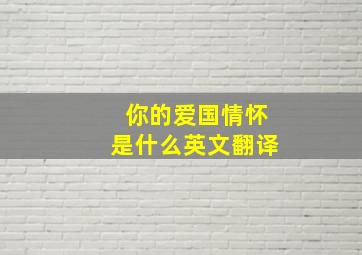 你的爱国情怀
是什么英文翻译